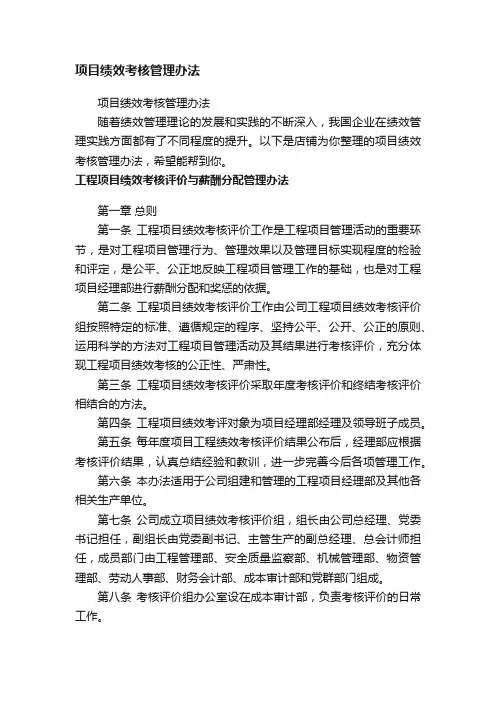 项目绩效考核管理办法

项目绩效考核管理办法

随着绩效管理理论的发展和实践的不断深入，我国企业在绩效管理实践方面都有了不同程度的提升。以下是店铺为你整理的项目绩效考核管理办法，希望能帮到你。

工程项目绩效考核评价与薪酬分配管理办法

第一章 总则

第一条 工程项目绩效考核评价工作是工程项目管理活动的重要环节，是对工程项目管理行为、管理效果以及管理目标实现程度的检验和评定，是公平、公正地反映工程项目管理工作的基础，也是对工程项目经理部进行薪酬分配和奖惩的依据。

第二条 工程项目绩效考核评价工作由公司工程项目绩效考核评价组按照特定的标准、遵循规定的程序、坚持公平、公开、公正的原则、运用科学的方法对工程项目管理活动及其结果进行考核评价，充分体现工程项目绩效考核的公正性、严肃性。

第三条 工程项目绩效考核评价采取年度考核评价和终结考核评价相结合的方法。

第四条 工程项目绩效考评对象为项目经理部经理及领导班子成员。

第五条 每年度项目工程绩效考核评价结果公布后，经理部应根据考核评价结果，认真总结经验和教训，进一步完善今后各项管理工作。

第六条 本办法适用于公司组建和管理的工程项目经理部及其他各相关生产单位。

第七条 公司成立项目绩效考核评价组，组长由公司总经理、党委书记担任，副组长由党委副书记、主管生产的副总经理、总会计师担任，成员部门由工程管理部、安全质量监察部、机械管理部、物资管理部、劳动人事部、财务会计部、成本审计部和党群部门组成。

第八条 考核评价组办公室设在成本审计部，负责考核评价的日常工作。